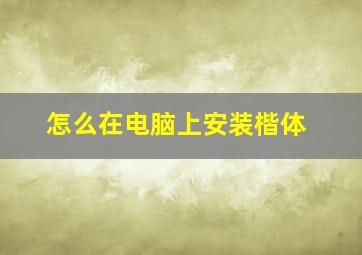 怎么在电脑上安装楷体